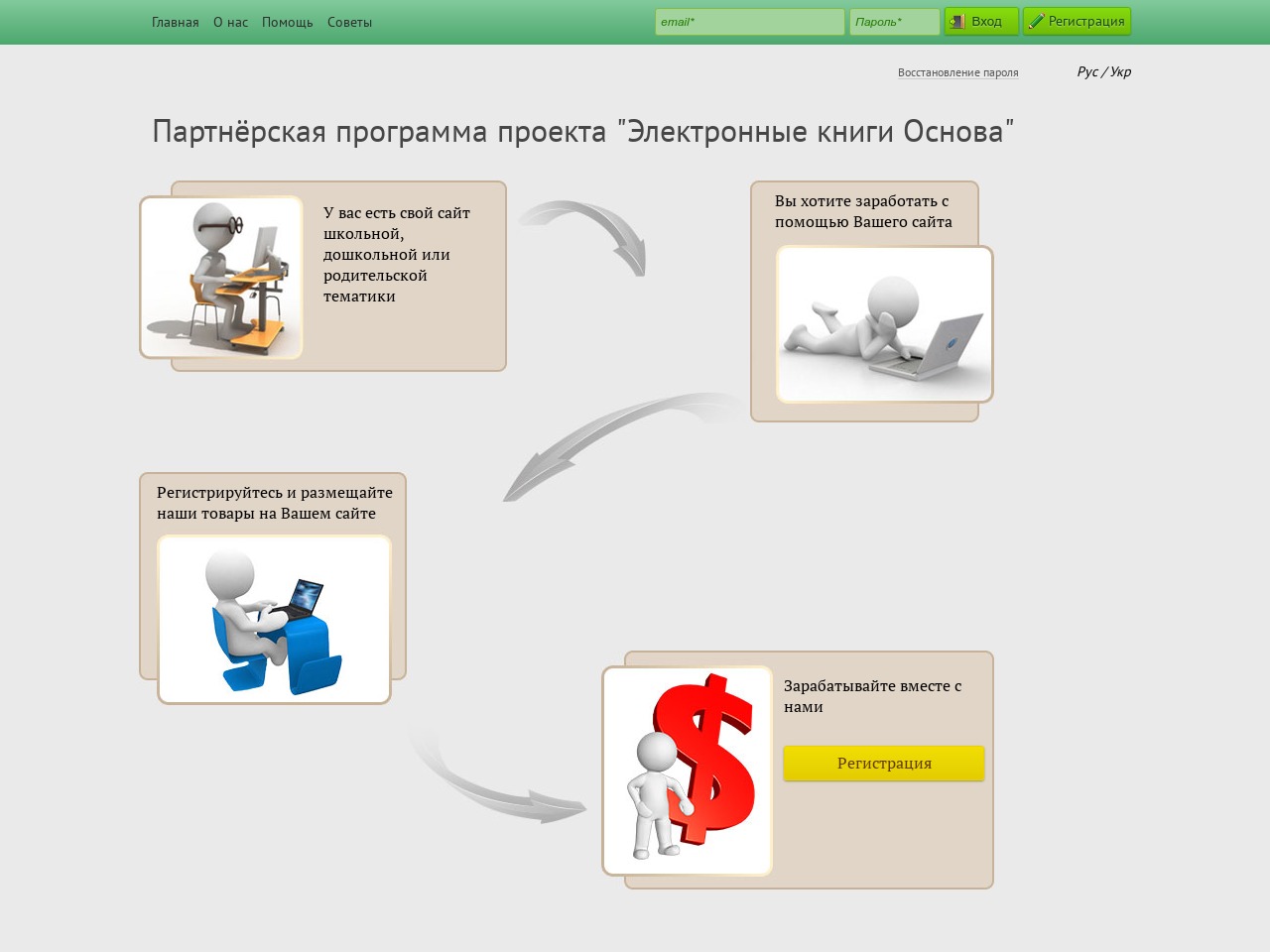 Главная О нас Помощь Советы

email* Пароль* Вход Регистрация

Восстановление пароля

Рус / Укр

Партнёрская программа проекта "Электронные книги Основа"

У вас есть свой сайт школьной, дошкольной или родительской тематики

Вы хотите заработать с помощью Вашего сайта

Регистрируйтесь и размещайте наши товары на Вашем сайте

Зарабатывайте вместе с нами

Регистрация